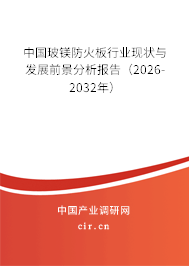 中国玻镁防火板行业现状与发展前景分析报告（2026-2032年）

中国产业调研网
cir.cn